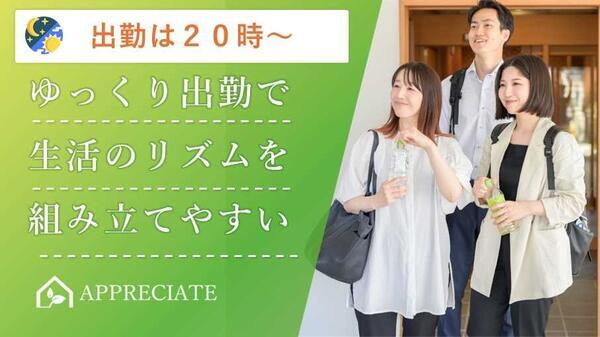 出勤は２０時～

ゆっくり出勤で
生活のリズムを
組み立てやすい

APPRECIATE